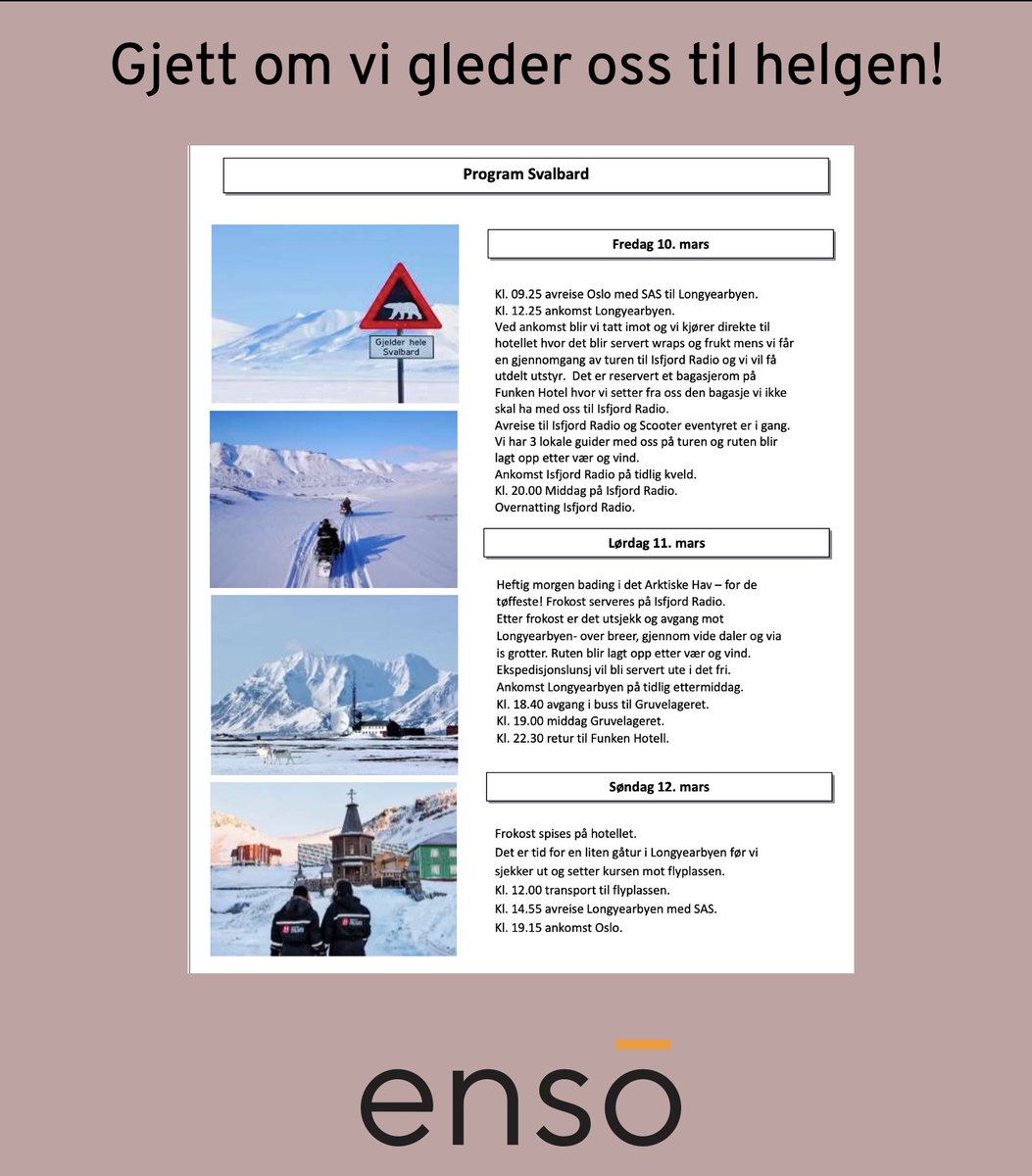 Gjett om vi gleder oss til helgen!

Program Svalbard

Gjelder hele Svalbard

Fredag 10. mars

Kl. 09.25 avreise Oslo med SAS til Longyearbyen.
Kl. 12.25 ankomst Longyearbyen.
Ved ankomst blir vi tatt imot og vi kjører direkte til hotellet hvor det blir servert wraps og frukt mens vi får en gjennomgang av turen til Isfjord Radio og vi vil få utdelt utstyr. Det er reservert et bagasjerom på Funken Hotel hvor vi setter fra oss den bagasje vi ikke skal ha med oss til Isfjord Radio.
Avreise til Isfjord Radio og Scooter eventyret er i gang. Vi har 3 lokale guider med oss på turen og ruten blir lagt opp etter vær og vind.
Ankomst Isfjord Radio på tidlig kveld.
Kl. 20.00 Middag på Isfjord Radio.
Overnatting Isfjord Radio.

Lørdag 11. mars

Heftig morgen bading i det Arktiske Hav – for de tøffeste! Frokost serveres på Isfjord Radio.
Etter frokost er det utsjekk og avgang mot Longyearbyen- over breer, gjennom vide daler og via is grotter. Ruten blir lagt opp etter vær og vind.
Ekspedisjonslunsj vil bli servert ute i det fri.
Ankomst Longyearbyen på tidlig ettermiddag.
Kl. 18.40 avgang i buss til Gruvelageret.
Kl. 19.00 middag Gruvelageret.
Kl. 22.30 retur til Funken Hotell.

Søndag 12. mars

Frokost spises på hotellet.
Det er tid for en liten gåtur i Longyearbyen før vi sjekker ut og setter kursen mot flyplassen.
Kl. 12.00 transport til flyplassen.
Kl. 14.55 avreise Longyearbyen med SAS.
Kl. 19.15 ankomst Oslo.

ensō